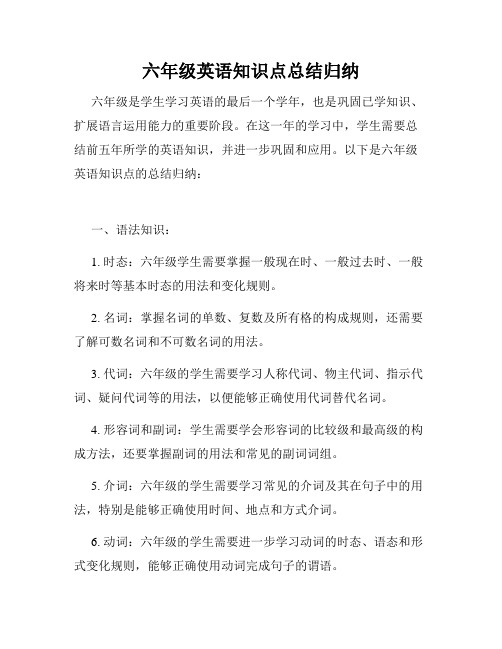 六年级英语知识点总结归纳

六年级是学生学习英语的最后一个学年，也是巩固已学知识、扩展语言运用能力的重要阶段。在这一年的学习中，学生需要总结前五年所学的英语知识，并进一步巩固和应用。以下是六年级英语知识点的总结归纳：

一、语法知识：

1. 时态：六年级学生需要掌握一般现在时、一般过去时、一般将来时等基本时态的用法和变化规则。

2. 名词：掌握名词的单数、复数及所有格的构成规则，还需要了解可数名词和不可数名词的用法。

3. 代词：六年级的学生需要学习人称代词、物主代词、指示代词、疑问代词等的用法，以便能够正确使用代词替代名词。

4. 形容词和副词：学生需要学会形容词的比较级和最高级的构成方法，还要掌握副词的用法和常见的副词词组。

5. 介词：六年级的学生需要学习常见的介词及其在句子中的用法，特别是能够正确使用时间、地点和方式介词。

6. 动词：六年级的学生需要进一步学习动词的时态、语态和形式变化规则，能够正确使用动词完成句子的谓语。